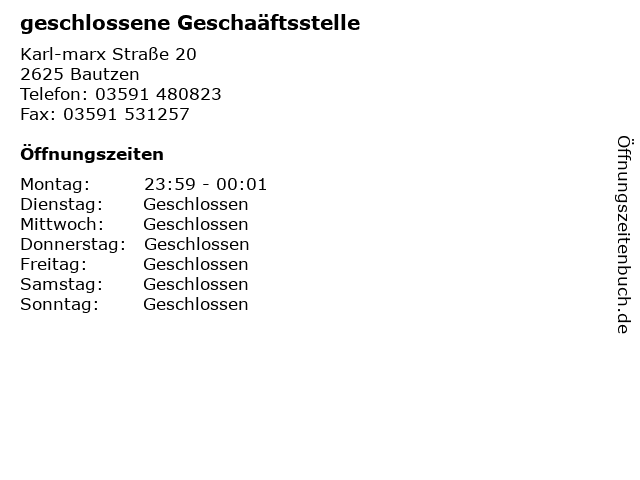 geschlossene Geschaäftsstelle

Karl-marx Straße 20
2625 Bautzen
Telefon: 03591 480823
Fax: 03591 531257

Öffnungszeiten

| Montag: | 23:59 - 00:01 |
| Dienstag: | Geschlossen |
| Mittwoch: | Geschlossen |
| Donnerstag: | Geschlossen |
| Freitag: | Geschlossen |
| Samstag: | Geschlossen |
| Sonntag: | Geschlossen |

Öffnungszeitenbuch.de